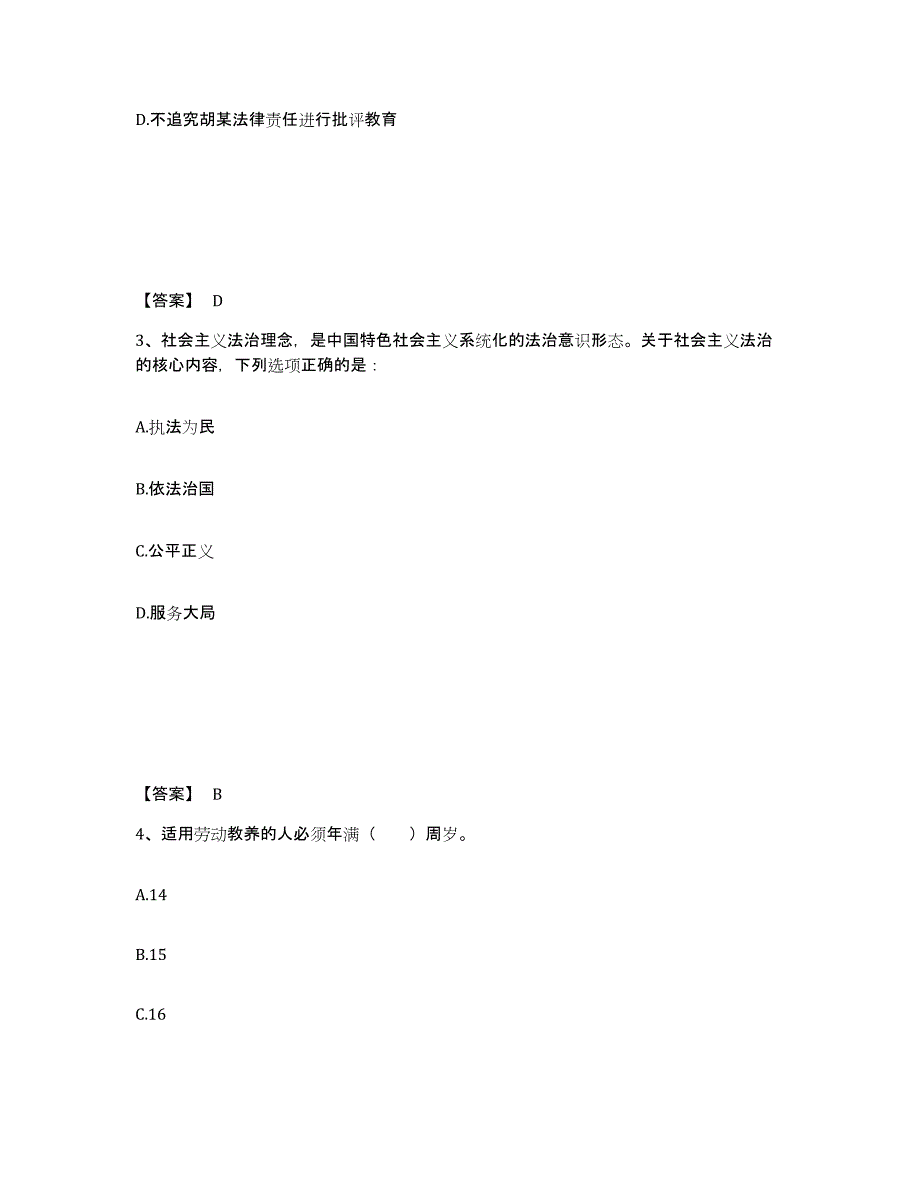 D.不追究胡某法律责任进行批评教育

【答案】 D

3、社会主义法治理念，是中国特色社会主义系统化的法治意识形态。关于社会主义法治的核心内容，下列选项正确的是：

A.执法为民

B.依法治国

C.公平正义

D.服务大局

【答案】 B

4、适用劳动教养的人必须年满（　　）周岁。

A.14

B.15

C.16